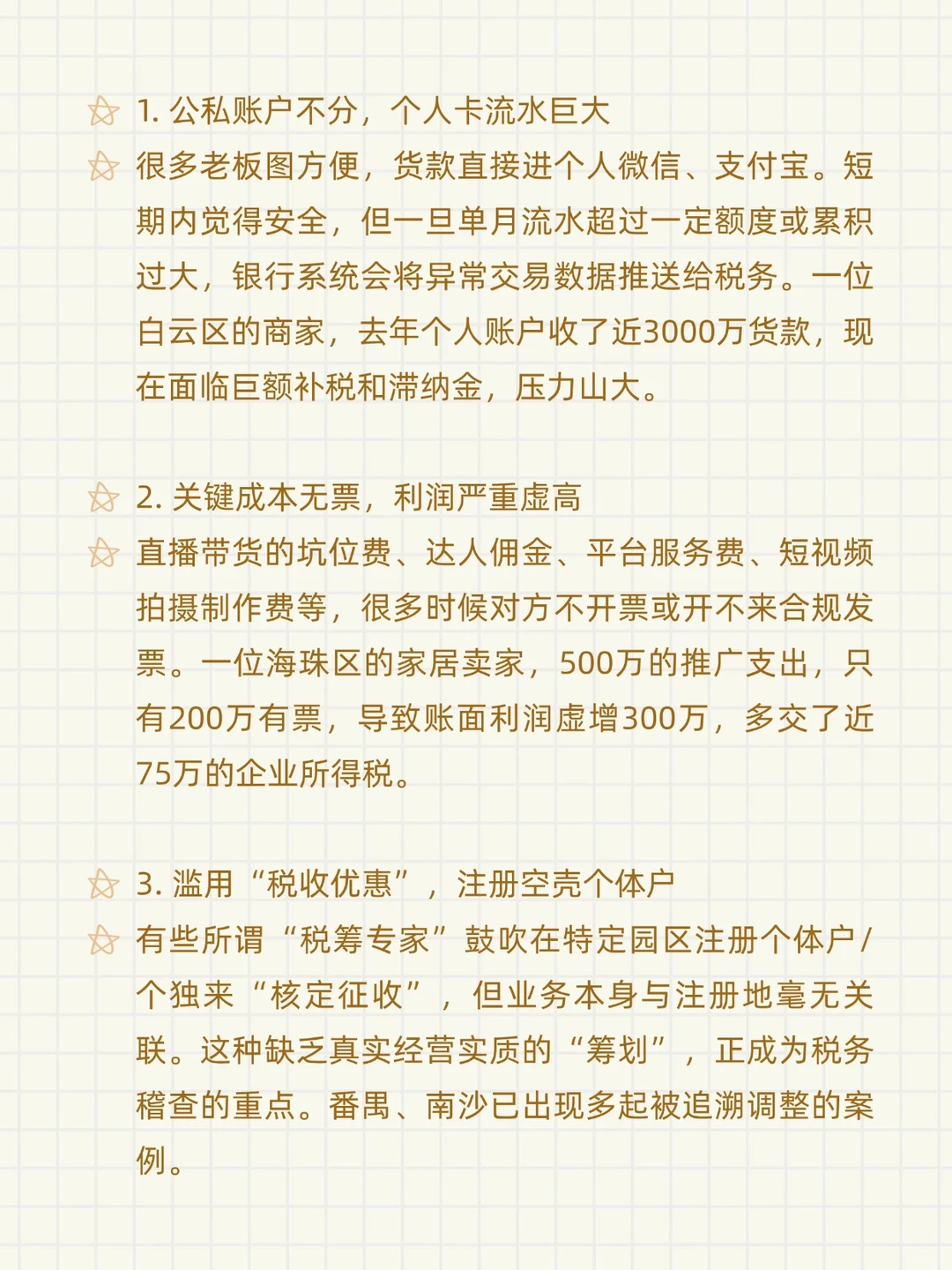 1. 公私账户不分，个人卡流水巨大

很多老板图方便，货款直接进个人微信、支付宝。短期内觉得安全，但一旦单月流水超过一定额度或累积过大，银行系统会将异常交易数据推送给税务。一位白云区的商家，去年个人账户收了近3000万货款，现在面临巨额补税和滞纳金，压力山大。

2. 关键成本无票，利润严重虚高

直播带货的坑位费、达人佣金、平台服务费、短视频拍摄制作费等，很多时候对方不开票或开不来合规发票。一位海珠区的家居卖家，500万的推广支出，只有200万有票，导致账面利润虚增300万，多交了近75万的企业所得税。

3. 滥用“税收优惠”，注册空壳个体户

有些所谓“税筹专家”鼓吹在特定园区注册个体户/个独来“核定征收”，但业务本身与注册地毫无关联。这种缺乏真实经营实质的“筹划”，正成为税务稽查的重点。番禺、南沙已出现多起被追溯调整的案例。